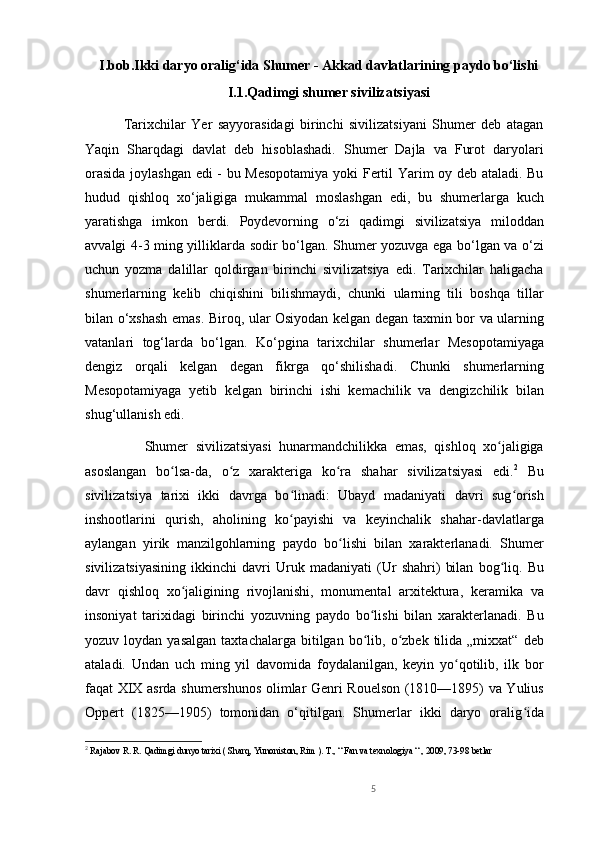 I.bob.Ikki daryo oralig‘ida Shumer - Akkad davlatlarining paydo bo‘lishi

I.1.Qadimgi shumer sivilizatsiyasi

Tarixchilar Yer sayyorasidagi birinchi sivilizatsiyani Shumer deb atagan Yaqin Sharqdagi davlat deb hisoblashadi. Shumer Dajla va Furot daryolari orasida joylashgan edi - bu Mesopotamiya yoki Fertil Yarim oy deb ataladi. Bu hudud qishloq xo‘jaligiga mukammal moslashgan edi, bu shumerlarga kuch yaratishga imkon berdi. Poydevorning o‘zi qadimgi sivilizatsiya miloddan avvalgi 4-3 ming yilliklarda sodir bo‘lgan. Shumer yozuvga ega bo‘lgan va o‘zi uchun yozma dalillar qoldirgan birinchi sivilizatsiya edi. Tarixchilar haligacha shumerlarning kelib chiqishini bilishmaydi, chunki ularning tili boshqa tillar bilan o‘xshash emas. Biroq, ular Osiyodan kelgan degan taxmin bor va ularning vatanlari tog‘larda bo‘lgan. Ko‘pgina tarixchilar shumerlar Mesopotamiyaga dengiz orqali kelgan degan fikrga qo‘shilishadi. Chunki shumerlarning Mesopotamiyaga yetib kelgan birinchi ishi kemachilik va dengizchilik bilan shug‘ullanish edi.

Shumer sivilizatsiyasi hunarmandchilikka emas, qishloq xo‘jaligiga asoslangan bo‘lsa-da, o‘z xarakteriga ko‘ra shahar sivilizatsiyasi edi.$^2$ Bu sivilizatsiya tarixi ikki davrga bo‘linadi: Ubayd madaniyati davri sug‘orish inshootlarini qurish, aholining ko‘payishi va keyinchalik shahar-davlatlarga aylangan yirik manzilgohlarning paydo bo‘lishi bilan xarakterlanadi. Shumer sivilizatsiyasining ikkinchi davri Uruk madaniyati (Ur shahri) bilan bog‘liq. Bu davr qishloq xo‘jaligining rivojlanishi, monumental arxitektura, keramika va insoniyat tarixidagi birinchi yozuvning paydo bo‘lishi bilan xarakterlanadi. Bu yozuv loydan yasalgan taxtachalarga bitilgan bo‘lib, o‘zbek tilida „mixxat“ deb ataladi. Undan uch ming yil davomida foydalanilgan, keyin yo‘qotilib, ilk bor faqat XIX asrda shumershunos olimlar Genri Rouelson (1810—1895) va Yulius Oppert (1825—1905) tomonidan o‘qitilgan. Shumerlar ikki daryo oralig‘ida

$^2$ Rajabov R. R. Qadimgi dunyo tarixi ( Sharq, Yunoniston, Rim ). T., ‘‘Fan va texnologiya ‘‘, 2009, 73-98 betlar

5